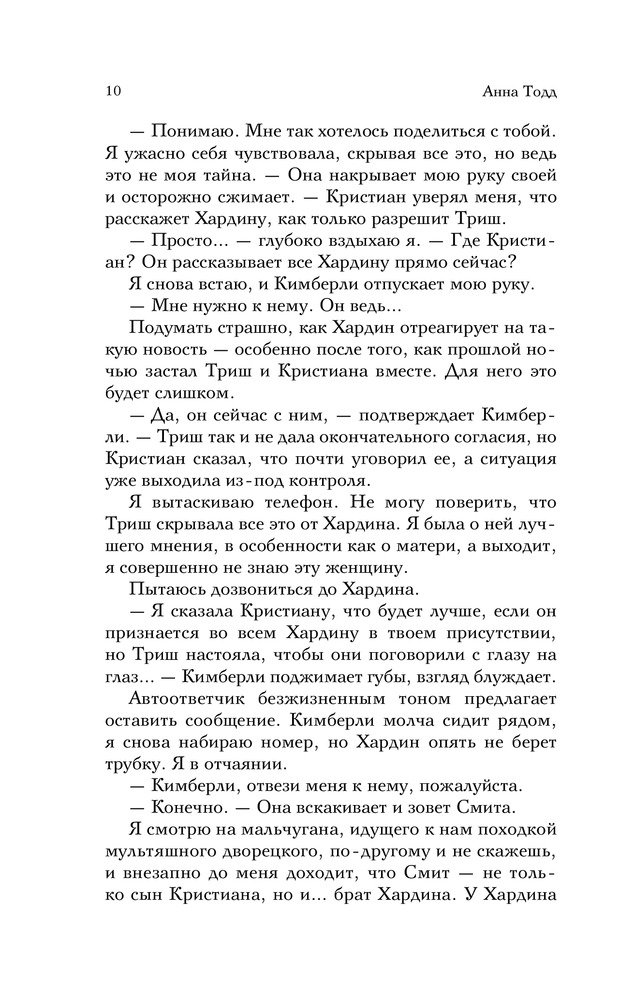 10 Анна Тодд

— Понимаю. Мне так хотелось поделиться с тобой. Я ужасно себя чувствовала, скрывая все это, но ведь это не моя тайна. — Она накрывает мою руку своей и осторожно сжимает. — Кристиан уверял меня, что расскажет Хардину, как только разрешит Триш.

— Просто... — глубоко вздыхаю я. — Где Кристиан? Он рассказывает все Хардину прямо сейчас?

Я снова встаю, и Кимберли отпускает мою руку.

— Мне нужно к нему. Он ведь...

Подумать страшно, как Хардин отреагирует на такую новость — особенно после того, как прошлой ночью застал Триш и Кристиана вместе. Для него это будет слишком.

— Да, он сейчас с ним, — подтверждает Кимберли. — Триш так и не дала окончательного согласия, но Кристиан сказал, что почти уговорил ее, а ситуация уже выходила из-под контроля.

Я вытаскиваю телефон. Не могу поверить, что Триш скрывала все это от Хардина. Я была о ней лучшего мнения, в особенности как о матери, а выходит, я совершенно не знаю эту женщину.

Пытаюсь дозвониться до Хардина.

— Я сказала Кристиану, что будет лучше, если он признается во всем Хардину в твоем присутствии, но Триш настояла, чтобы они поговорили с глазу на глаз... — Кимберли поджимает губы, взгляд блуждает.

Автоответчик безжизненным тоном предлагает оставить сообщение. Кимберли молча сидит рядом, я снова набираю номер, но Хардин опять не берет трубку. Я в отчаянии.

— Кимберли, отвези меня к нему, пожалуйста.

— Конечно. — Она вскакивает и зовет Смита.

Я смотрю на мальчугана, идущего к нам походкой мультяшного дворецкого, по-другому и не скажешь, и внезапно до меня доходит, что Смит — не только сын Кристиана, но и... брат Хардина. У Хардина